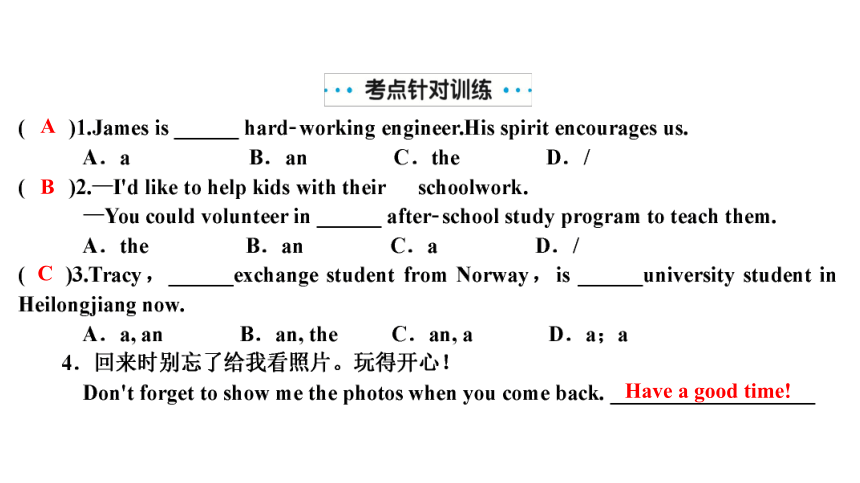 ··· 考点针对训练 ···

( A )1.James is ______ hard-working engineer.His spirit encourages us.

A．a　B．an　C．the　D．/

( B )2.—I'd like to help kids with their schoolwork.

—You could volunteer in ______ after-school study program to teach them.

A．the　B．an　C．a　D．/

( C )3.Tracy，______exchange student from Norway，is ______university student in Heilongjiang now.

A．a, an　B．an, the　C．an, a　D．a；a

4．回来时别忘了给我看照片。玩得开心！

Don't forget to show me the photos when you come back. Have a good time!